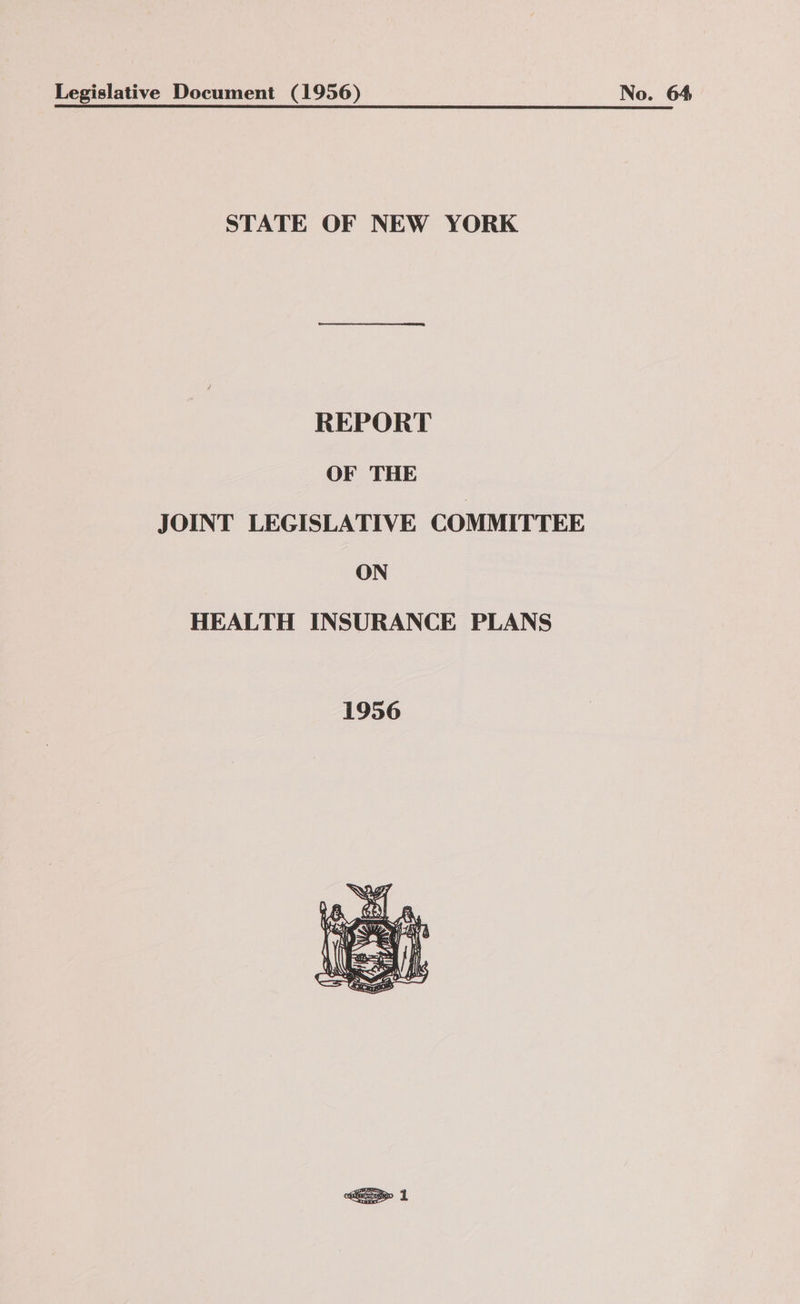 Legislative Document (1956) No. 64

STATE OF NEW YORK

REPORT
OF THE
JOINT LEGISLATIVE COMMITTEE
ON
HEALTH INSURANCE PLANS

1956

1